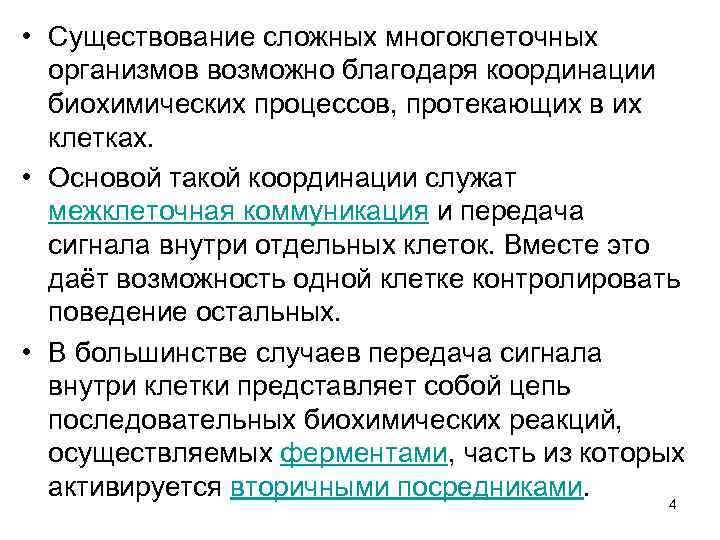 • Существование сложных многоклеточных организмов возможно благодаря координации биохимических процессов, протекающих в их клетках.

• Основой такой координации служат межклеточная коммуникация и передача сигнала внутри отдельных клеток. Вместе это даёт возможность одной клетке контролировать поведение остальных.

• В большинстве случаев передача сигнала внутри клетки представляет собой цепь последовательных биохимических реакций, осуществляемых ферментами, часть из которых активируется вторичными посредниками.

4